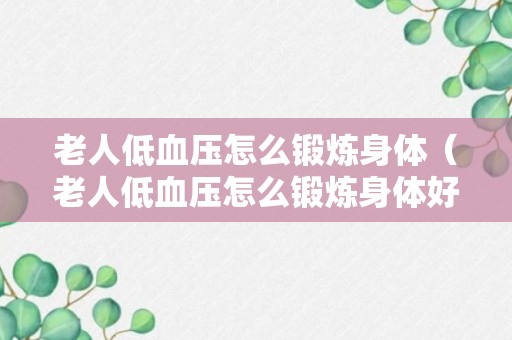 老人低血压怎么锻炼身体（老人低血压怎么锻炼身体好